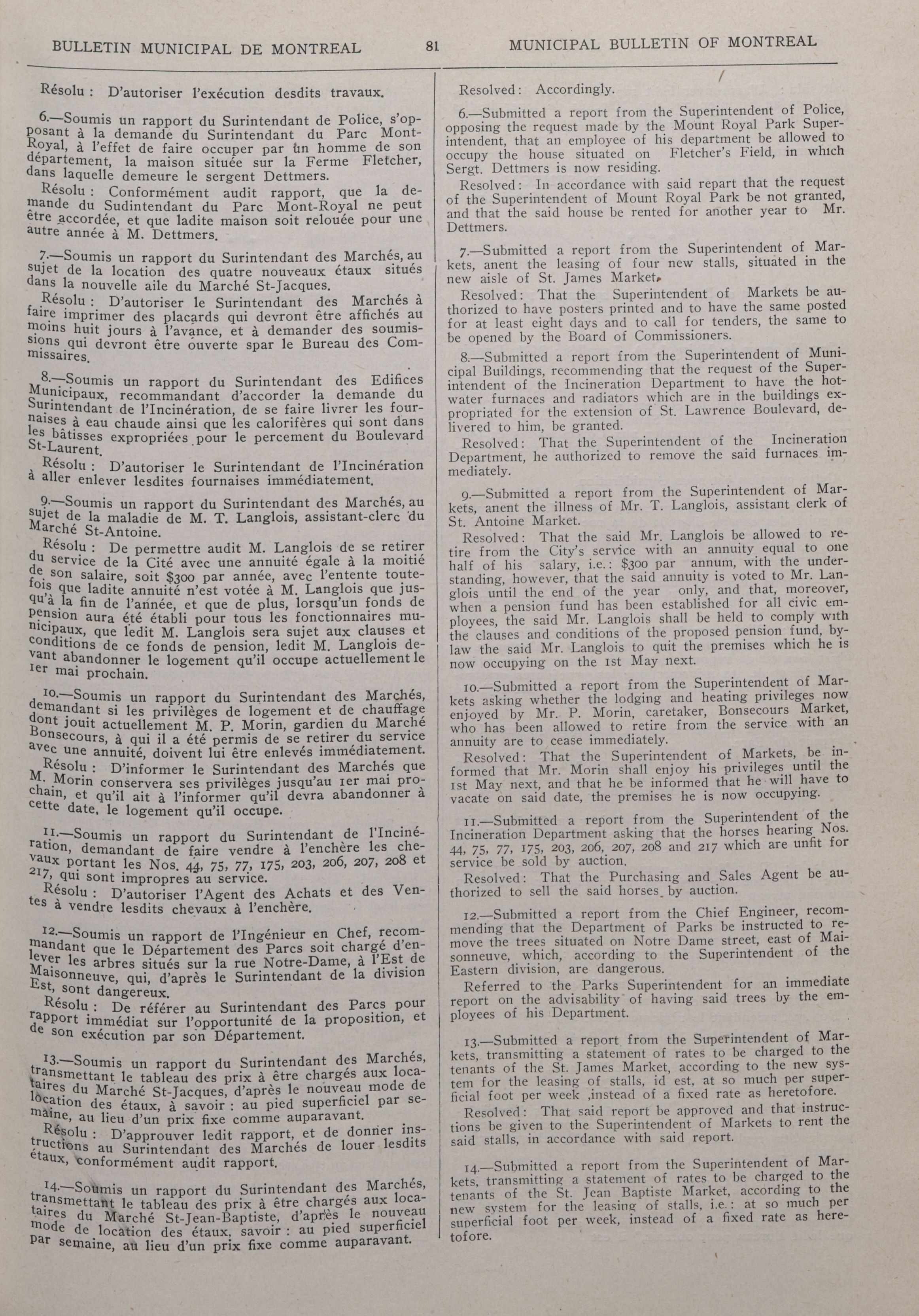 BULLETIN MUNICIPAL DE MONTREAL 81 MUNICIPAL BULLETIN OF MONTREAL

Résolu : D'autoriser l'exécution desdits travaux.

6.—Soumis un rapport du Surintendant de Police, s'opposant à la demande du Surintendant du Parc Mont-Royal, à l'effet de faire occuper par un homme de son département, la maison située sur la Ferme Fletcher, dans laquelle demeure le sergent Dettmers.

Résolu : Conformément audit rapport, que la demande du Sudintendant du Parc Mont-Royal ne peut être accordée, et que ladite maison soit relouée pour une autre année à M. Dettmers.

7.—Soumis un rapport du Surintendant des Marchés, au sujet de la location des quatre nouveaux étaux situés dans la nouvelle aile du Marché St-Jacques.

Résolu : D'autoriser le Surintendant des Marchés à faire imprimer des placards qui devront être affichés au moins huit jours à l'avance, et à demander des soumissions qui devront être ouverte spar le Bureau des Commissaires.

8.—Soumis un rapport du Surintendant des Edifices Municipaux, recommandant d'accorder la demande du Surintendant de l'Incinération, de se faire livrer les fournaises à eau chaude ainsi que les calorifères qui sont dans les bâtisses expropriées pour le percement du Boulevard St-Laurent.

Résolu : D'autoriser le Surintendant de l'Incinération à aller enlever lesdites fournaises immédiatement.

9.—Soumis un rapport du Surintendant des Marchés, au sujet de la maladie de M. T. Langlois, assistant-clerc du Marché St-Antoine.

Résolu : De permettre audit M. Langlois de se retirer du service de la Cité avec une annuité égale à la moitié de son salaire, soit $300 par année, avec l'entente toutefois que ladite annuité n'est votée à M. Langlois que jusqu'à la fin de l'année, et que de plus, lorsqu'un fonds de pension aura été établi pour tous les fonctionnaires municipaux, que ledit M. Langlois sera sujet aux clauses et conditions de ce fonds de pension, ledit M. Langlois devant abandonner le logement qu'il occupe actuellement le 1er mai prochain.

10.—Soumis un rapport du Surintendant des Marchés, demandant si les privilèges de logement et de chauffage dont jouit actuellement M. P. Morin, gardien du Marché Bonsecours, à qui il a été permis de se retirer du service avec une annuité, doivent lui être enlevés immédiatement.

Résolu : D'informer le Surintendant des Marchés que M. Morin conservera ses privilèges jusqu'au 1er mai prochain, et qu'il ait à l'informer qu'il devra abandonner à cette date, le logement qu'il occupe.

11.—Soumis un rapport du Surintendant de l'Incinération, demandant de faire vendre à l'enchère les chevaux portant les Nos. 44, 75, 77, 175, 203, 206, 207, 208 et 217, qui sont impropres au service.

Résolu : D'autoriser l'Agent des Achats et des Ventes à vendre lesdits chevaux à l'enchère.

12.—Soumis un rapport de l'Ingénieur en Chef, recommandant que le Département des Parcs soit chargé d'enlever les arbres situés sur la rue Notre-Dame, à l'Est de Maisonneuve, qui, d'après le Surintendant de la division Est, sont dangereux.

Résolu : De référer au Surintendant des Parcs pour rapport immédiat sur l'opportunité de la proposition, et de son exécution par son Département.

13.—Soumis un rapport du Surintendant des Marchés, transmettant le tableau des prix à être chargés aux locataires du Marché St-Jacques, d'après le nouveau mode de location des étaux, à savoir : au pied superficiel par semaine, au lieu d'un prix fixe comme auparavant.

Résolu : D'approuver ledit rapport, et de donner instructions au Surintendant des Marchés de louer lesdits étaux, conformément audit rapport.

14.—Soumis un rapport du Surintendant des Marchés, transmettant le tableau des prix à être chargés aux locataires du Marché St-Jean-Baptiste, d'après le nouveau mode de location des étaux, savoir : au pied superficiel par semaine, au lieu d'un prix fixe comme auparavant.

Resolved: Accordingly.

6.—Submitted a report from the Superintendent of Police, opposing the request made by the Mount Royal Park Superintendent, that an employee of his department be allowed to occupy the house situated on Fletcher's Field, in which Sergt. Dettmers is now residing.

Resolved: In accordance with said repart that the request of the Superintendent of Mount Royal Park be not granted, and that the said house be rented for another year to Mr. Dettmers.

7.—Submitted a report from the Superintendent of Markets, anent the leasing of four new stalls, situated in the new aisle of St. James Market.

Resolved: That the Superintendent of Markets be authorized to have posters printed and to have the same posted for at least eight days and to call for tenders, the same to be opened by the Board of Commissioners.

8.—Submitted a report from the Superintendent of Municipal Buildings, recommending that the request of the Superintendent of the Incineration Department to have the hot-water furnaces and radiators which are in the buildings expropriated for the extension of St. Lawrence Boulevard, delivered to him, be granted.

Resolved: That the Superintendent of the Incineration Department, he authorized to remove the said furnaces immediately.

9.—Submitted a report from the Superintendent of Markets, anent the illness of Mr. T. Langlois, assistant clerk of St. Antoine Market.

Resolved: That the said Mr. Langlois be allowed to retire from the City's service with an annuity equal to one half of his salary, i.e.: $300 par annum, with the understanding, however, that the said annuity is voted to Mr. Langlois until the end of the year only, and that, moreover, when a pension fund has been established for all civic employees, the said Mr. Langlois shall be held to comply with the clauses and conditions of the proposed pension fund, by-law the said Mr. Langlois to quit the premises which he is now occupying on the 1st May next.

10.—Submitted a report from the Superintendent of Markets asking whether the lodging and heating privileges now enjoyed by Mr. P. Morin, caretaker, Bonsecours Market, who has been allowed to retire from the service with an annuity are to cease immediately.

Resolved: That the Superintendent of Markets, be informed that Mr. Morin shall enjoy his privileges until the 1st May next, and that he be informed that he will have to vacate on said date, the premises he is now occupying.

11.—Submitted a report from the Superintendent of the Incineration Department asking that the horses hearing Nos. 44, 75, 77, 175, 203, 206, 207, 208 and 217 which are unfit for service be sold by auction.

Resolved: That the Purchasing and Sales Agent be authorized to sell the said horses by auction.

12.—Submitted a report from the Chief Engineer, recommending that the Department of Parks be instructed to remove the trees situated on Notre Dame street, east of Maisonneuve, which, according to the Superintendent of the Eastern division, are dangerous.

Referred to the Parks Superintendent for an immediate report on the advisability of having said trees by the employees of his Department.

13.—Submitted a report from the Superintendent of Markets, transmitting a statement of rates to be charged to the tenants of the St. James Market, according to the new system for the leasing of stalls, id est, at so much per superficial foot per week ,instead of a fixed rate as heretofore.

Resolved: That said report be approved and that instructions be given to the Superintendent of Markets to rent the said stalls, in accordance with said report.

14.—Submitted a report from the Superintendent of Markets, transmitting a statement of rates to be charged to the tenants of the St. Jean Baptiste Market, according to the new system for the leasing of stalls, i.e.: at so much per superficial foot per week, instead of a fixed rate as heretofore.